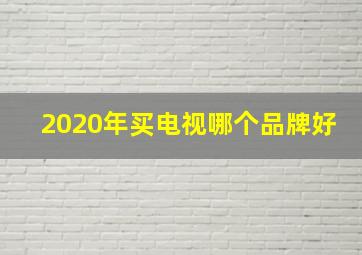 2020年买电视哪个品牌好